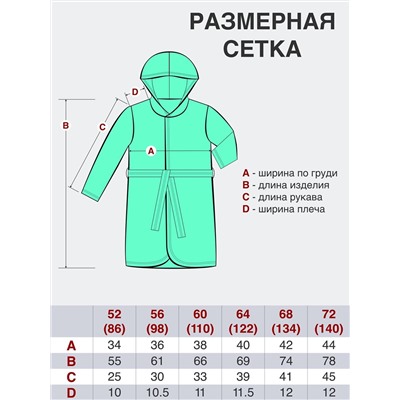 РАЗМЕРНАЯ СЕТКА

D
B
C
A

A - ширина по груди
B - длина изделия
C - длина рукава
D - ширина плеча

| | 52 (86) | 56 (98) | 60 (110) | 64 (122) | 68 (134) | 72 (140) |
|---|---|---|---|---|---|---|
| A | 34 | 36 | 38 | 40 | 42 | 44 |
| B | 55 | 61 | 66 | 69 | 74 | 78 |
| C | 25 | 30 | 33 | 39 | 41 | 45 |
| D | 10 | 10.5 | 11 | 11.5 | 12 | 12 |